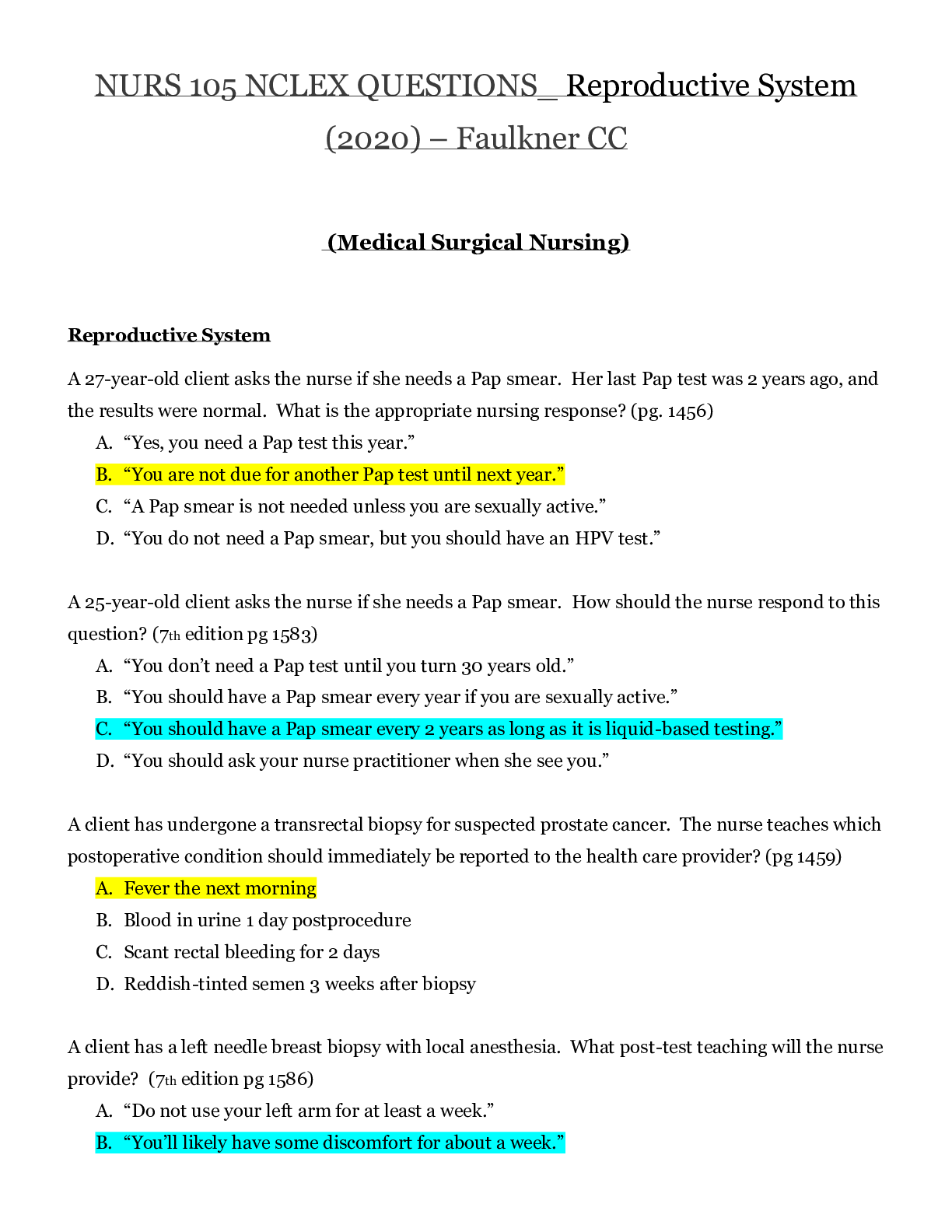 NURS 105 NCLEX QUESTIONS_ Reproductive System (2020) – Faulkner CC

(Medical Surgical Nursing)

Reproductive System

A 27-year-old client asks the nurse if she needs a Pap smear. Her last Pap test was 2 years ago, and the results were normal. What is the appropriate nursing response? (pg. 1456)

A. "Yes, you need a Pap test this year."
B. "You are not due for another Pap test until next year."
C. "A Pap smear is not needed unless you are sexually active."
D. "You do not need a Pap smear, but you should have an HPV test."

A 25-year-old client asks the nurse if she needs a Pap smear. How should the nurse respond to this question? (7th edition pg 1583)

A. "You don't need a Pap test until you turn 30 years old."
B. "You should have a Pap smear every year if you are sexually active."
C. "You should have a Pap smear every 2 years as long as it is liquid-based testing."
D. "You should ask your nurse practitioner when she see you."

A client has undergone a transrectal biopsy for suspected prostate cancer. The nurse teaches which postoperative condition should immediately be reported to the health care provider? (pg 1459)

A. Fever the next morning
B. Blood in urine 1 day postprocedure
C. Scant rectal bleeding for 2 days
D. Reddish-tinted semen 3 weeks after biopsy

A client has a left needle breast biopsy with local anesthesia. What post-test teaching will the nurse provide? (7th edition pg 1586)

A. "Do not use your left arm for at least a week."
B. "You'll likely have some discomfort for about a week."